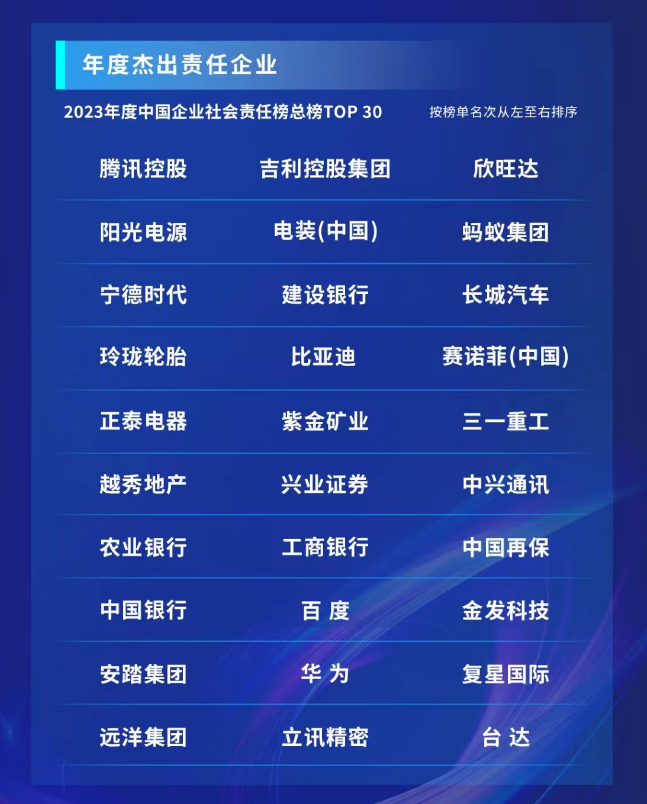 年度杰出责任企业

2023年度中国企业社会责任榜总榜TOP 30

按榜单名次从左至右排序

| | | |
|---|---|---|
| 腾讯控股 | 吉利控股集团 | 欣旺达 |
| 阳光电源 | 电装(中国) | 蚂蚁集团 |
| 宁德时代 | 建设银行 | 长城汽车 |
| 玲珑轮胎 | 比亚迪 | 赛诺菲(中国) |
| 正泰电器 | 紫金矿业 | 三一重工 |
| 越秀地产 | 兴业证券 | 中兴通讯 |
| 农业银行 | 工商银行 | 中国再保 |
| 中国银行 | 百 度 | 金发科技 |
| 安踏集团 | 华 为 | 复星国际 |
| 远洋集团 | 立讯精密 | 台 达 |